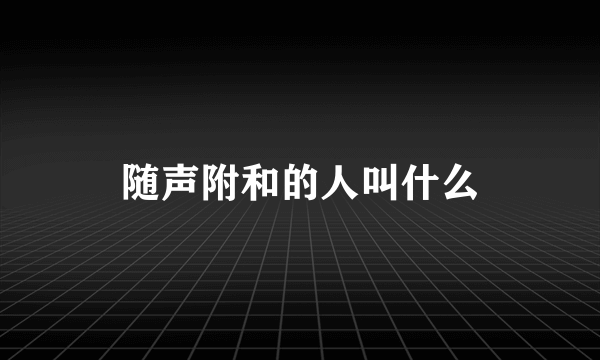 随声附和的人叫什么